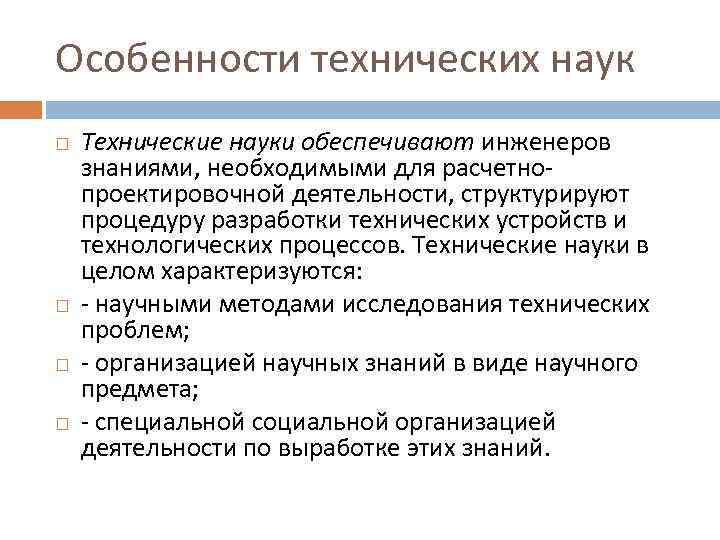 Особенности технических наук

Технические науки обеспечивают инженеров знаниями, необходимыми для расчетно-проектировочной деятельности, структурируют процедуру разработки технических устройств и технологических процессов. Технические науки в целом характеризуются:

- научными методами исследования технических проблем;

- организацией научных знаний в виде научного предмета;

- специальной социальной организацией деятельности по выработке этих знаний.